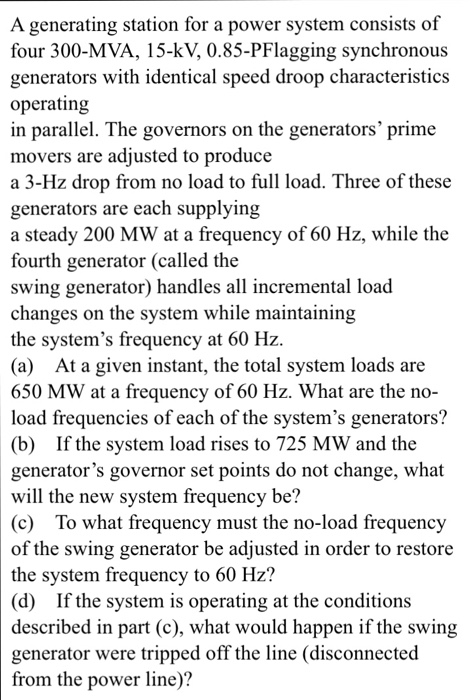 A generating station for a power system consists of four 300-MVA, 15-kV, 0.85-PFlagging synchronous generators with identical speed droop characteristics operating
in parallel. The governors on the generators' prime movers are adjusted to produce
a 3-Hz drop from no load to full load. Three of these generators are each supplying
a steady 200 MW at a frequency of 60 Hz, while the fourth generator (called the
swing generator) handles all incremental load changes on the system while maintaining
the system's frequency at 60 Hz.
(a) At a given instant, the total system loads are 650 MW at a frequency of 60 Hz. What are the no-load frequencies of each of the system's generators?
(b) If the system load rises to 725 MW and the generator's governor set points do not change, what will the new system frequency be?
(c) To what frequency must the no-load frequency of the swing generator be adjusted in order to restore the system frequency to 60 Hz?
(d) If the system is operating at the conditions described in part (c), what would happen if the swing generator were tripped off the line (disconnected from the power line)?